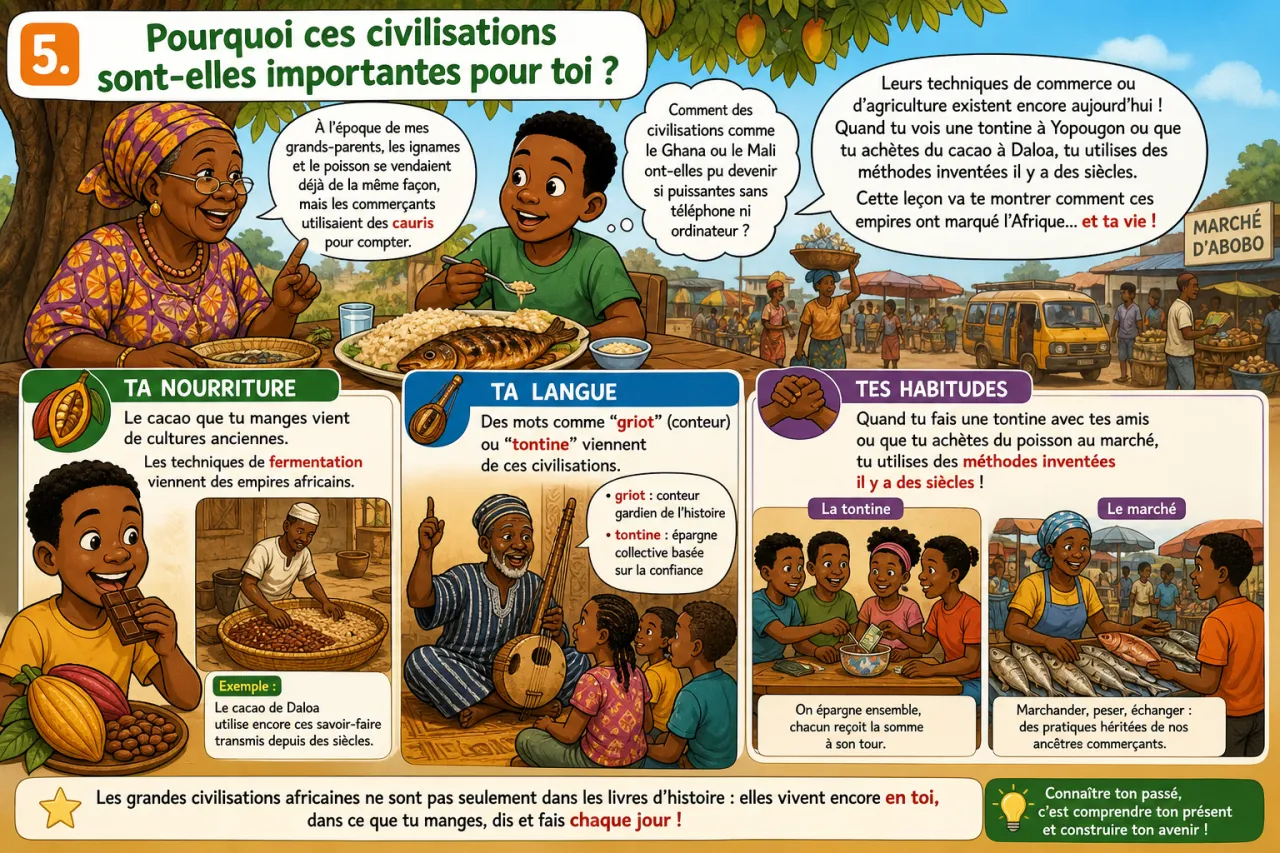 5. Pourquoi ces civilisations sont-elles importantes pour toi ?

À l'époque de mes grands-parents, les ignames et le poisson se vendaient déjà de la même façon, mais les commerçants utilisaient des cauris pour compter.

Comment des civilisations comme le Ghana ou le Mali ont-elles pu devenir si puissantes sans téléphone ni ordinateur ?

Leurs techniques de commerce ou d'agriculture existent encore aujourd'hui ! Quand tu vois une tontine à Yopougon ou que tu achètes du cacao à Daloa, tu utilises des méthodes inventées il y a des siècles.

Cette leçon va te montrer comment ces empires ont marqué l'Afrique... et ta vie !

MARCHÉ D'ABOBO

TA NOURRITURE

Le cacao que tu manges vient de cultures anciennes.

Les techniques de fermentation viennent des empires africains.

Exemple :

Le cacao de Daloa utilise encore ces savoir-faire transmis depuis des siècles.

TA LANGUE

Des mots comme "griot" (conteur) ou "tontine" viennent de ces civilisations.

• griot : conteur gardien de l'histoire
• tontine : épargne collective basée sur la confiance

TES HABITUDES

Quand tu fais une tontine avec tes amis ou que tu achètes du poisson au marché, tu utilises des méthodes inventées il y a des siècles !

La tontine

On épargne ensemble, chacun reçoit la somme à son tour.

Le marché

Marchander, peser, échanger : des pratiques héritées de nos ancêtres commerçants.

Les grandes civilisations africaines ne sont pas seulement dans les livres d'histoire : elles vivent encore en toi, dans ce que tu manges, dis et fais chaque jour !

Connaître ton passé, c'est comprendre ton présent et construire ton avenir !